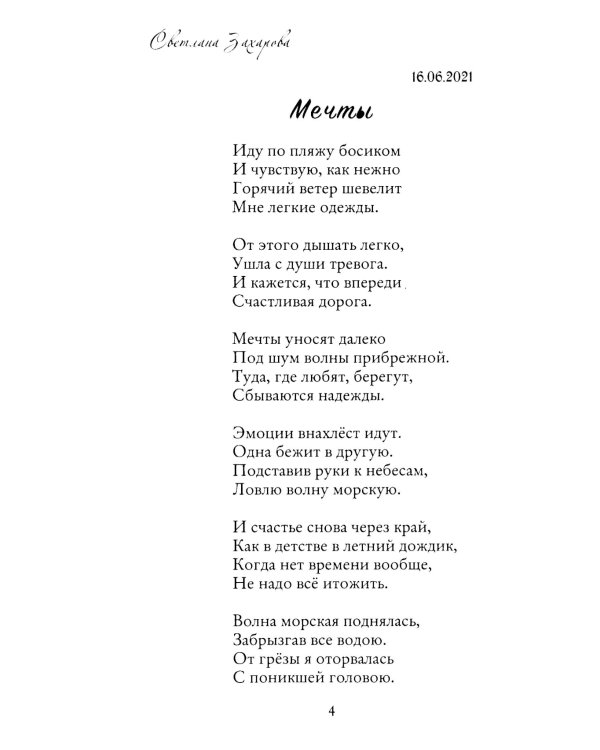 Светлана Захарова

16.06.2021

Мечты

Иду по пляжу босиком
И чувствую, как нежно
Горячий ветер шевелит
Мне легкие одежды.

От этого дышать легко,
Ушла с души тревога.
И кажется, что впереди
Счастливая дорога.

Мечты уносят далеко
Под шум волны прибрежной.
Туда, где любят, берегут,
Сбываются надежды.

Эмоции внахлёст идут.
Одна бежит в другую.
Подставив руки к небесам,
Ловлю волну морскую.

И счастье снова через край,
Как в детстве в летний дождик,
Когда нет времени вообще,
Не надо всё итожить.

Волна морская поднялась,
Забрызгав все водою.
От грёзы я оторвалась
С поникшей головою.

4